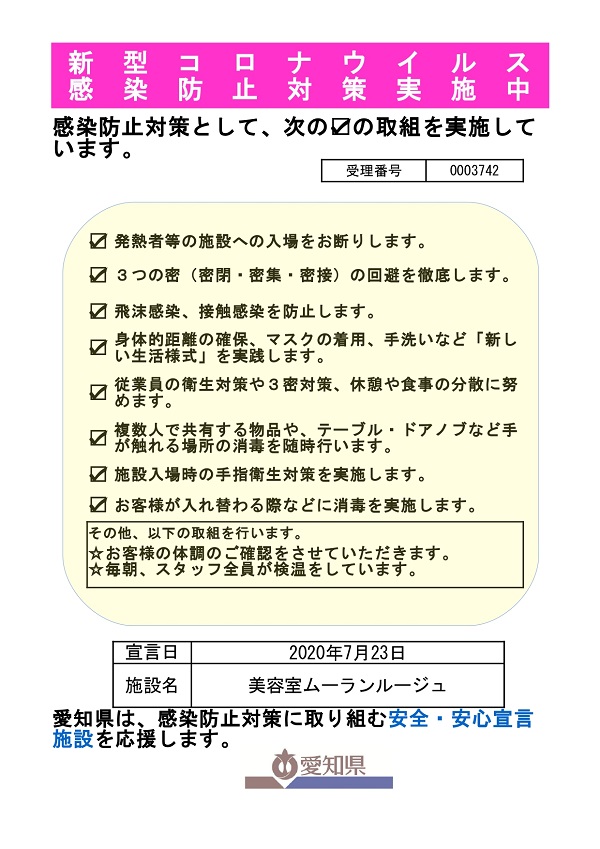 新型コロナウイルス
感染防止対策実施中

感染防止対策として、次の☑の取組を実施しています。

| 受理番号 | 0003742 |
|---|---|

☑ 発熱者等の施設への入場をお断りします。

☑ ３つの密（密閉・密集・密接）の回避を徹底します。

☑ 飛沫感染、接触感染を防止します。

☑ 身体的距離の確保、マスクの着用、手洗いなど「新しい生活様式」を実践します。

☑ 従業員の衛生対策や３密対策、休憩や食事の分散に努めます。

☑ 複数人で共有する物品や、テーブル・ドアノブなど手が触れる場所の消毒を随時行います。

☑ 施設入場時の手指衛生対策を実施します。

☑ お客様が入れ替わる際などに消毒を実施します。

その他、以下の取組を行います。
☆お客様の体調のご確認をさせていただきます。
☆毎朝、スタッフ全員が検温をしています。

| 宣言日 | 2020年7月23日 |
|---|---|
| 施設名 | 美容室ムーランルージュ |

愛知県は、感染防止対策に取り組む安全・安心宣言施設を応援します。

愛知県